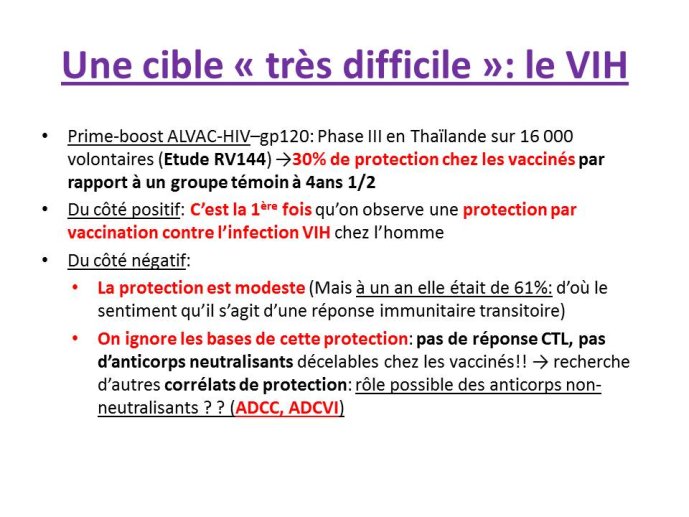 Une cible « très difficile »: le VIH

• Prime-boost ALVAC-HIV–gp120: Phase III en Thaïlande sur 16 000 volontaires (Etude RV144) →30% de protection chez les vaccinés par rapport à un groupe témoin à 4ans 1/2

• Du côté positif: C'est la 1ère fois qu'on observe une protection par vaccination contre l'infection VIH chez l'homme

• Du côté négatif:

• La protection est modeste (Mais à un an elle était de 61%: d'où le sentiment qu'il s'agit d'une réponse immunitaire transitoire)

• On ignore les bases de cette protection: pas de réponse CTL, pas d'anticorps neutralisants décelables chez les vaccinés!! → recherche d'autres corrélats de protection: rôle possible des anticorps non-neutralisants ? ? (ADCC, ADCVI)